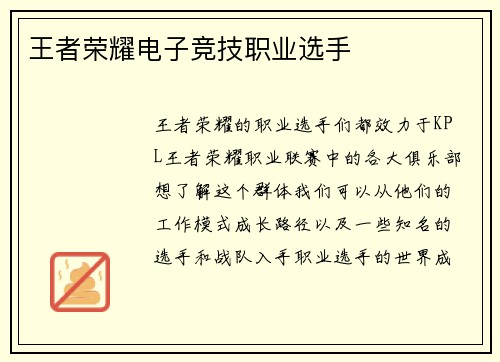 王者荣耀电子竞技职业选手

王者荣耀的职业选手们都效力于KPL王者荣耀职业联赛中的各大俱乐部想了解这个群体我们可以从他们的工作模式成长路径以及一些知名的选手和战队入手职业选手的世界成